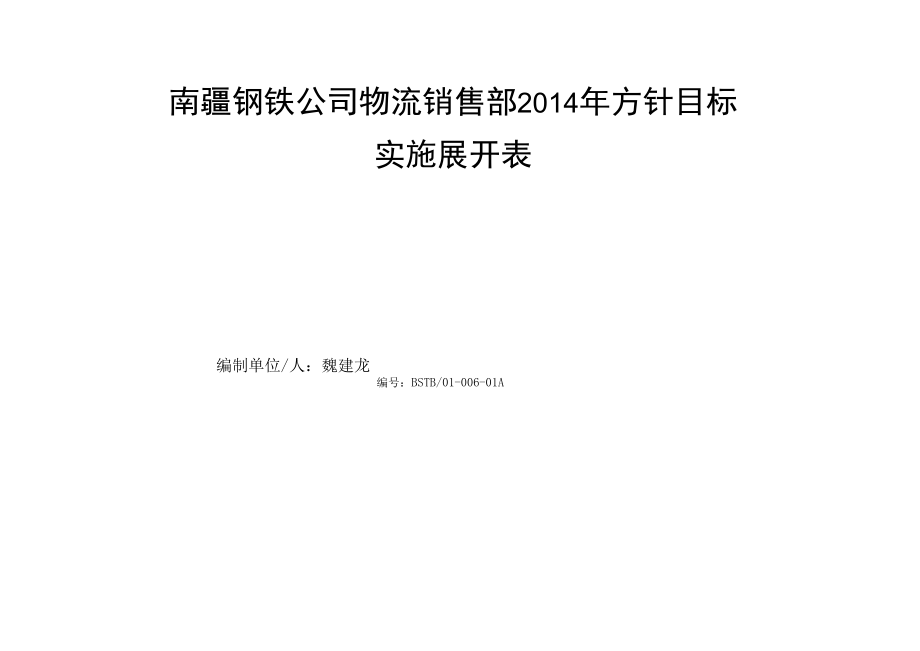 南疆钢铁公司物流销售部2014年方针目标

实施展开表

编制单位/人：魏建龙

编号：BSTB/01-006-01A